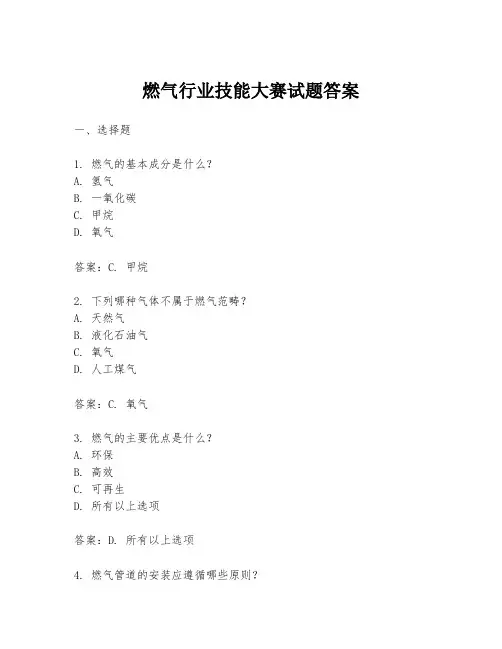 燃气行业技能大赛试题答案

一、选择题

1. 燃气的基本成分是什么？
A. 氢气
B. 一氧化碳
C. 甲烷
D. 氧气

答案：C. 甲烷

2. 下列哪种气体不属于燃气范畴？
A. 天然气
B. 液化石油气
C. 氧气
D. 人工煤气

答案：C. 氧气

3. 燃气的主要优点是什么？
A. 环保
B. 高效
C. 可再生
D. 所有以上选项

答案：D. 所有以上选项

4. 燃气管道的安装应遵循哪些原则？